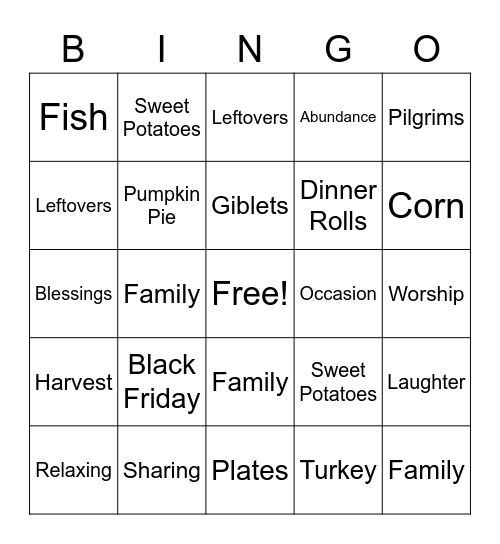 | B | I | N | G | O |
|---|---|---|---|---|
| Fish | Sweet Potatoes | Leftovers | Abundance | Pilgrims |
| Leftovers | Pumpkin Pie | Giblets | Dinner Rolls | Corn |
| Blessings | Family | Free! | Occasion | Worship |
| Harvest | Black Friday | Family | Sweet Potatoes | Laughter |
| Relaxing | Sharing | Plates | Turkey | Family |